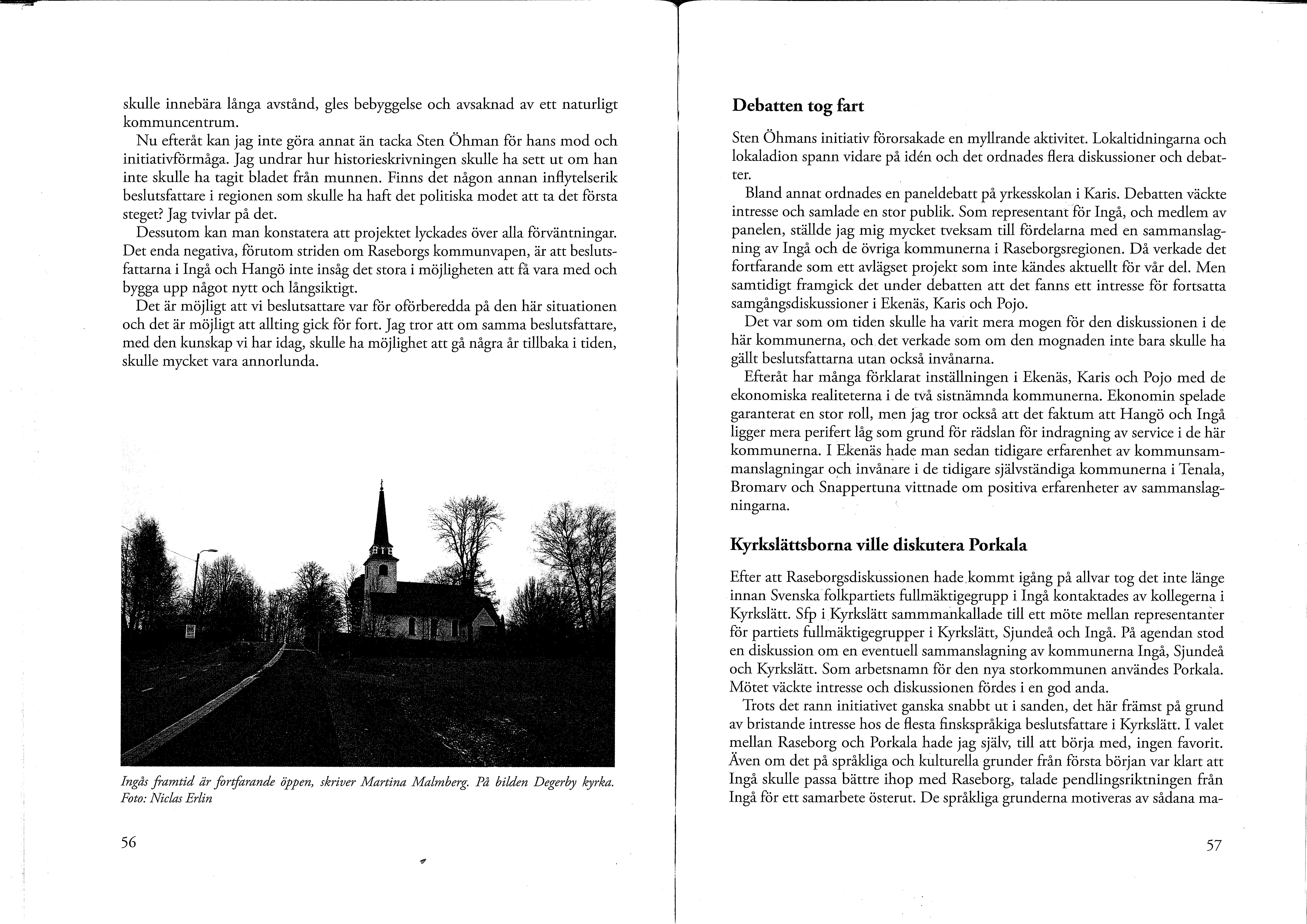 skulle innebära långa avstånd, gles bebyggelse och avsaknad av ett naturligt kommuncentrum.

Nu efteråt kan jag inte göra annat än tacka Sten Öhman för hans mod och initiativförmåga. Jag undrar hur historieskrivningen skulle ha sett ut om han inte skulle ha tagit bladet från munnen. Finns det någon annan inflytelserik beslutsfattare i regionen som skulle ha haft det politiska modet att ta det första steget? Jag tvivlar på det.

Dessutom kan man konstatera att projektet lyckades över alla förväntningar. Det enda negativa, förutom striden om Raseborgs kommunvapen, är att beslutsfattarna i Ingå och Hangö inte insåg det stora i möjligheten att få vara med och bygga upp något nytt och långsiktigt.

Det är möjligt att vi beslutsattare var för oförberedda på den här situationen och det är möjligt att allting gick för fort. Jag tror att om samma beslutsfattare, med den kunskap vi har idag, skulle ha möjlighet att gå några år tillbaka i tiden, skulle mycket vara annorlunda.

Ingås framtid är fortfarande öppen, skriver Martina Malmberg. På bilden Degerby kyrka. Foto: Niclas Erlin

56

Debatten tog fart

Sten Öhmans initiativ förorsakade en myllrande aktivitet. Lokaltidningarna och lokaladion spann vidare på idén och det ordnades flera diskussioner och debatter.

Bland annat ordnades en paneldebatt på yrkesskolan i Karis. Debatten väckte intresse och samlade en stor publik. Som representant för Ingå, och medlem av panelen, ställde jag mig mycket tveksam till fördelarna med en sammanslagning av Ingå och de övriga kommunerna i Raseborgsregionen. Då verkade det fortfarande som ett avlägset projekt som inte kändes aktuellt för vår del. Men samtidigt framgick det under debatten att det fanns ett intresse för fortsatta samgångsdiskussioner i Ekenäs, Karis och Pojo.

Det var som om tiden skulle ha varit mera mogen för den diskussionen i de här kommunerna, och det verkade som om den mognaden inte bara skulle ha gällt beslutsfattarna utan också invånarna.

Efteråt har många förklarat inställningen i Ekenäs, Karis och Pojo med de ekonomiska realiteterna i de två sistnämnda kommunerna. Ekonomin spelade garanterat en stor roll, men jag tror också att det faktum att Hangö och Ingå ligger mera perifert låg som grund för rädslan för indragning av service i de här kommunerna. I Ekenäs hade man sedan tidigare erfarenhet av kommunsammanslagningar och invånare i de tidigare självständiga kommunerna i Tenala, Bromarv och Snappertuna vittnade om positiva erfarenheter av sammanslagningarna.

Kyrkslättsborna ville diskutera Porkala

Efter att Raseborgsdiskussionen hade kommt igång på allvar tog det inte länge innan Svenska folkpartiets fullmäktigegrupp i Ingå kontaktades av kollegerna i Kyrkslätt. Sfp i Kyrkslätt sammmankallade till ett möte mellan representanter för partiets fullmäktigegrupper i Kyrkslätt, Sjundeå och Ingå. På agendan stod en diskussion om en eventuell sammanslagning av kommunerna Ingå, Sjundeå och Kyrkslätt. Som arbetsnamn för den nya storkommunen användes Porkala. Mötet väckte intresse och diskussionen fördes i en god anda.

Trots det rann initiativet ganska snabbt ut i sanden, det här främst på grund av bristande intresse hos de flesta finskspråkiga beslutsfattare i Kyrkslätt. I valet mellan Raseborg och Porkala hade jag själv, till att börja med, ingen favorit. Även om det på språkliga och kulturella grunder från första början var klart att Ingå skulle passa bättre ihop med Raseborg, talade pendlingsriktningen från Ingå för ett samarbete österut. De språkliga grunderna motiveras av sådana ma-

57